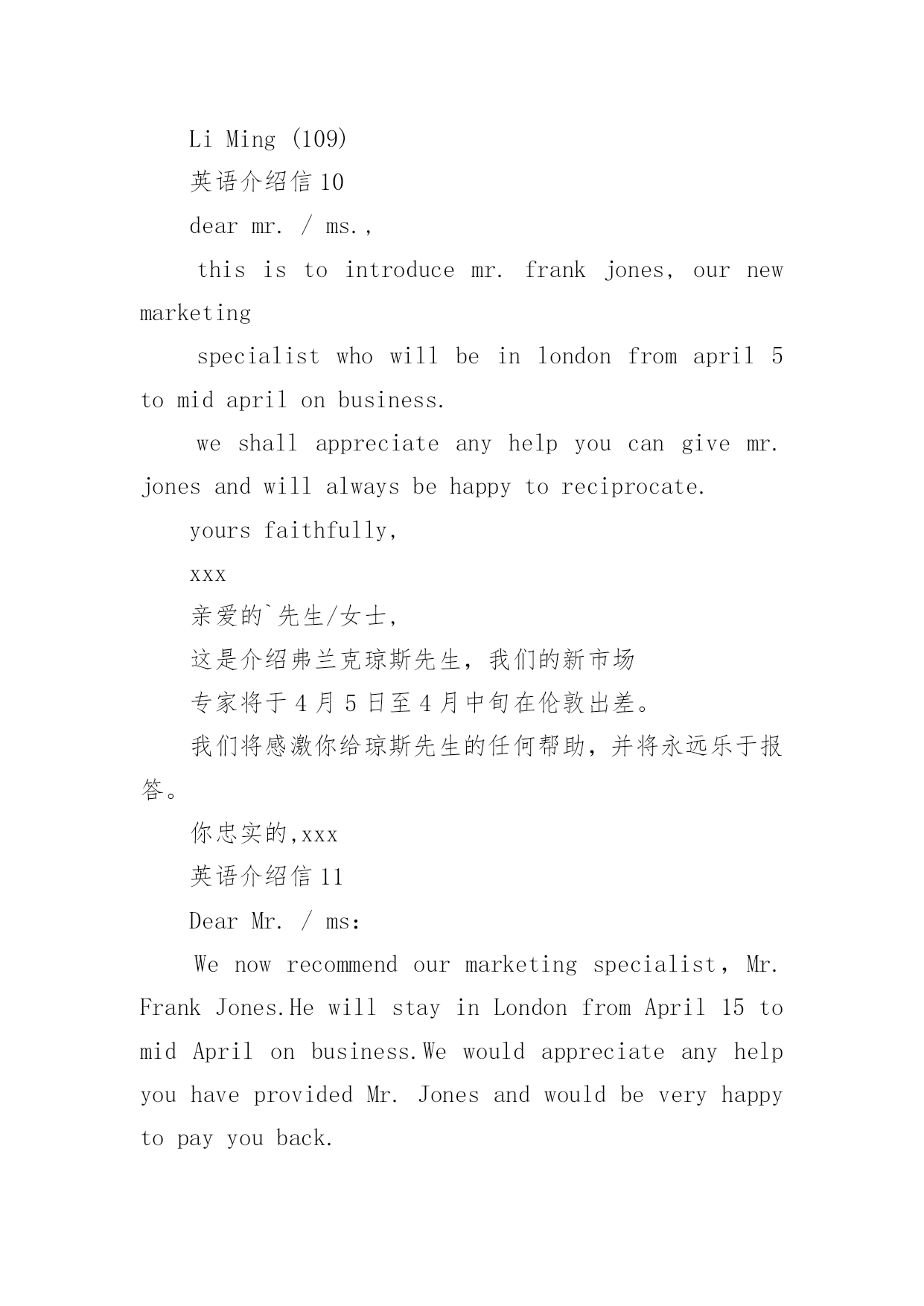 Li Ming (109)

英语介绍信 10

dear mr. / ms.,

this is to introduce mr. frank jones, our new marketing

specialist who will be in london from april 5 to mid april on business.

we shall appreciate any help you can give mr. jones and will always be happy to reciprocate.

yours faithfully,

xxx

亲爱的`先生/女士,

这是介绍弗兰克琼斯先生，我们的新市场

专家将于 4 月 5 日至 4 月中旬在伦敦出差。

我们将感激你给琼斯先生的任何帮助，并将永远乐于报答。

你忠实的,xxx

英语介绍信 11

Dear Mr. / ms:

We now recommend our marketing specialist, Mr. Frank Jones.He will stay in London from April 15 to mid April on business.We would appreciate any help you have provided Mr. Jones and would be very happy to pay you back.